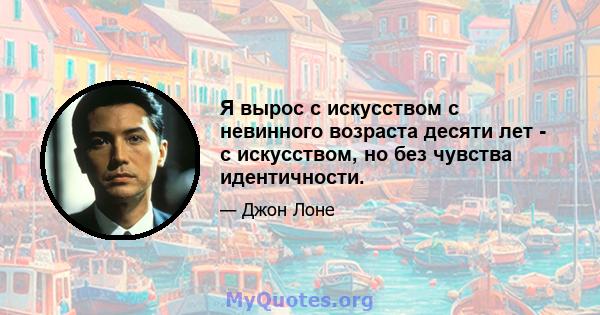 Я вырос с искусством с невинного возраста десяти лет - с искусством, но без чувства идентичности.

— Джон Лоне

MyQuotes.org